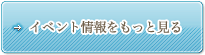 → イベント情報をもっと見る